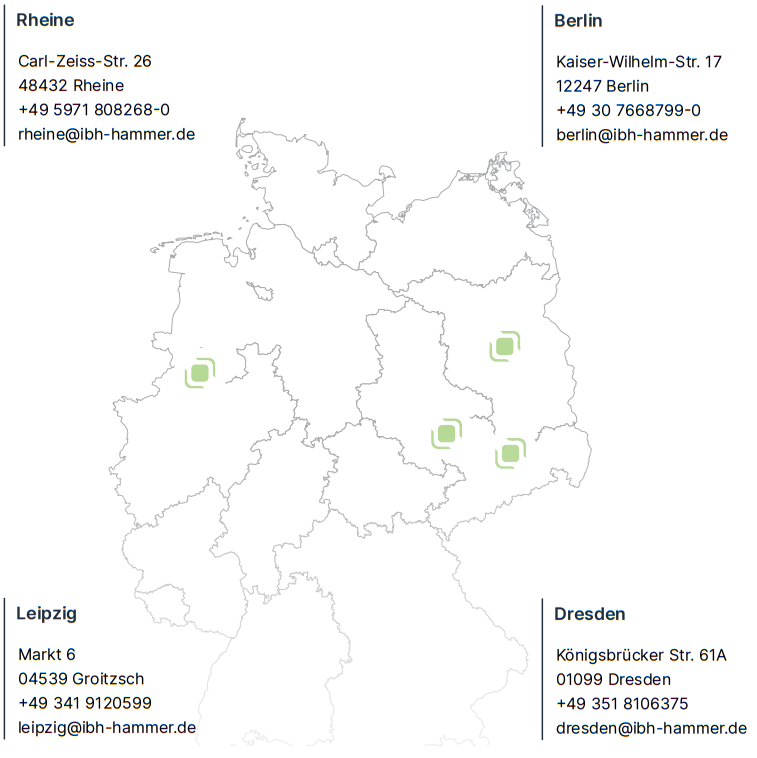 Rheine

Carl-Zeiss-Str. 26
48432 Rheine
+49 5971 808268-0
rheine@ibh-hammer.de

Berlin

Kaiser-Wilhelm-Str. 17
12247 Berlin
+49 30 7668799-0
berlin@ibh-hammer.de

Leipzig

Markt 6
04539 Groitzsch
+49 341 9120599
leipzig@ibh-hammer.de

Dresden

Königsbrücker Str. 61A
01099 Dresden
+49 351 8106375
dresden@ibh-hammer.de